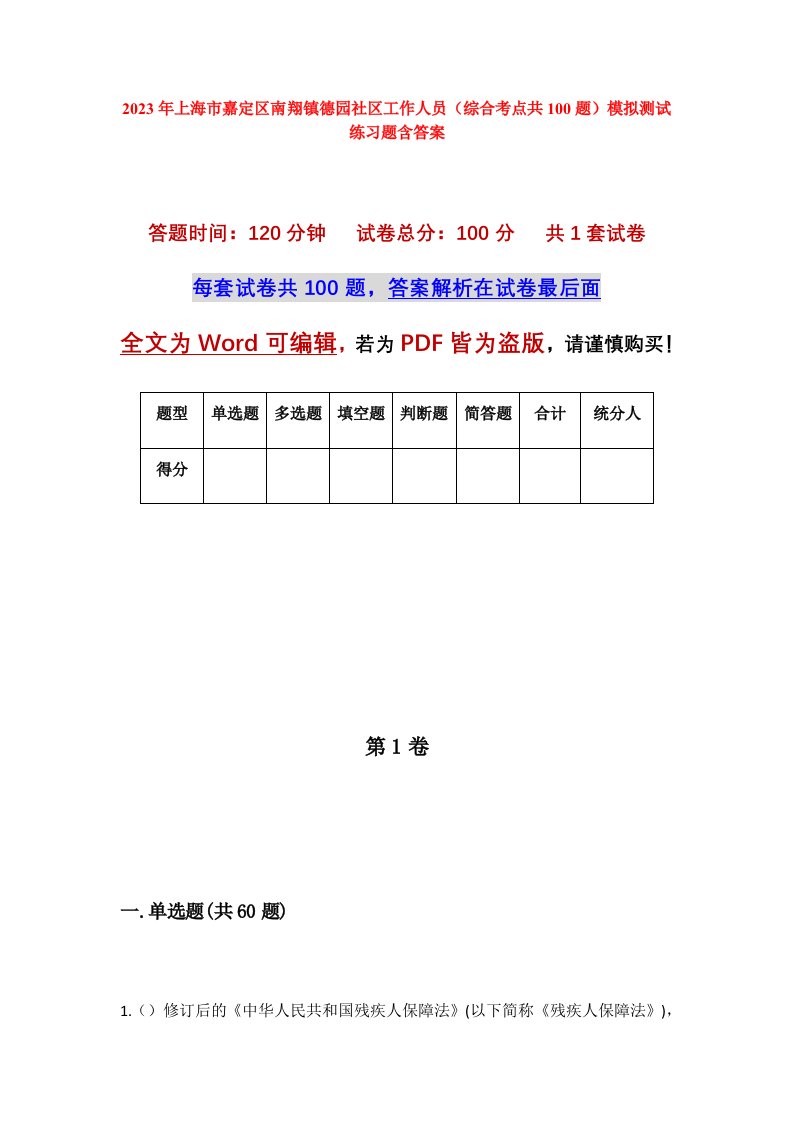 2023年上海市嘉定区南翔镇德园社区工作人员（综合考点共100题）模拟测试练习题含答案

答题时间：120分钟　试卷总分：100分　共1套试卷

每套试卷共100题，答案解析在试卷最后面

全文为Word可编辑，若为PDF皆为盗版，请谨慎购买！

| 题型 | 单选题 | 多选题 | 填空题 | 判断题 | 简答题 | 合计 | 统分人 |
|---|---|---|---|---|---|---|---|
| 得分 | | | | | | | |

第1卷

一.单选题(共60题)

1.（）修订后的《中华人民共和国残疾人保障法》(以下简称《残疾人保障法》)，